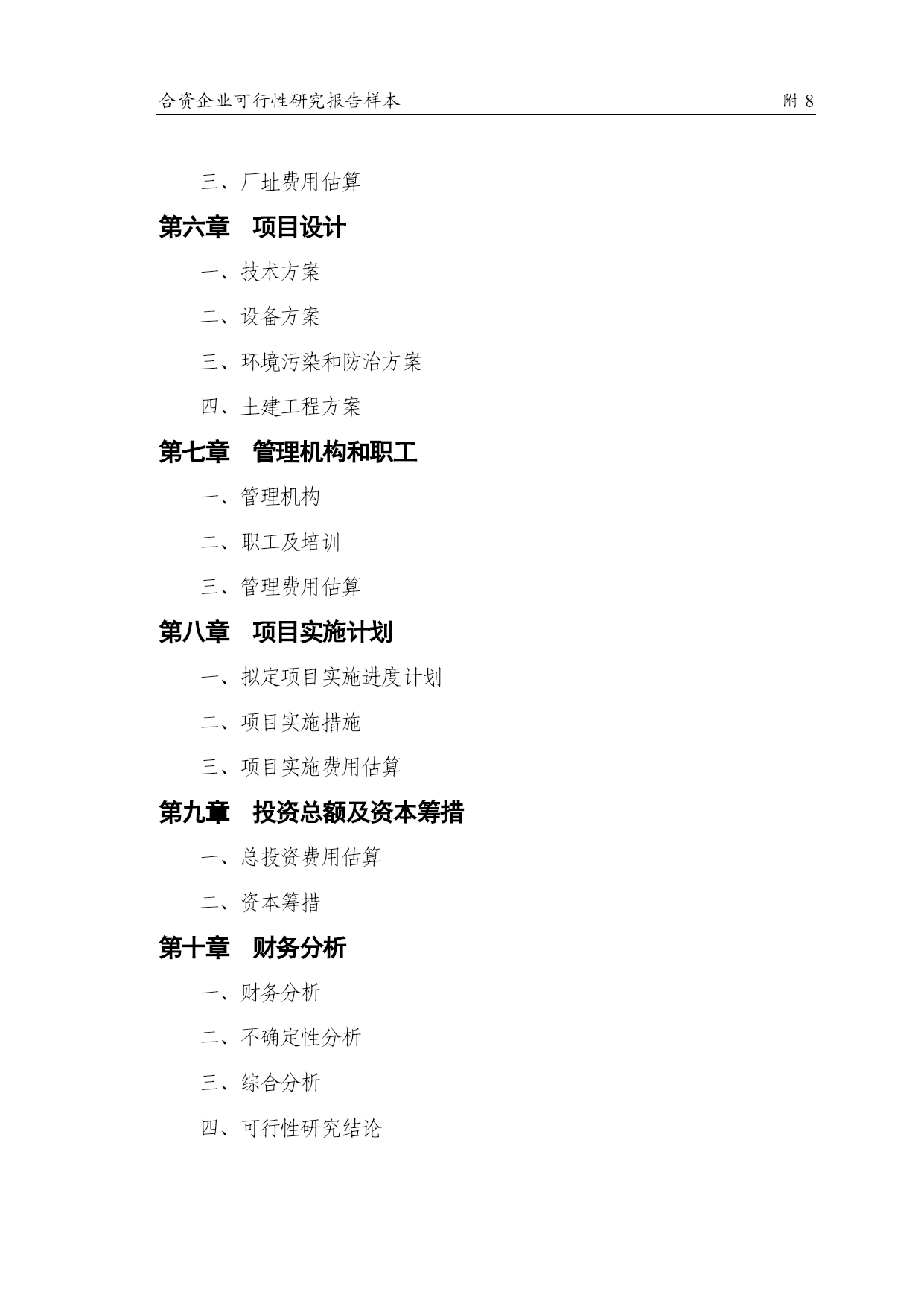 合资企业可行性研究报告样本　附 8

三、厂址费用估算

第六章　项目设计

一、技术方案

二、设备方案

三、环境污染和防治方案

四、土建工程方案

第七章　管理机构和职工

一、管理机构

二、职工及培训

三、管理费用估算

第八章　项目实施计划

一、拟定项目实施进度计划

二、项目实施措施

三、项目实施费用估算

第九章　投资总额及资本筹措

一、总投资费用估算

二、资本筹措

第十章　财务分析

一、财务分析

二、不确定性分析

三、综合分析

四、可行性研究结论